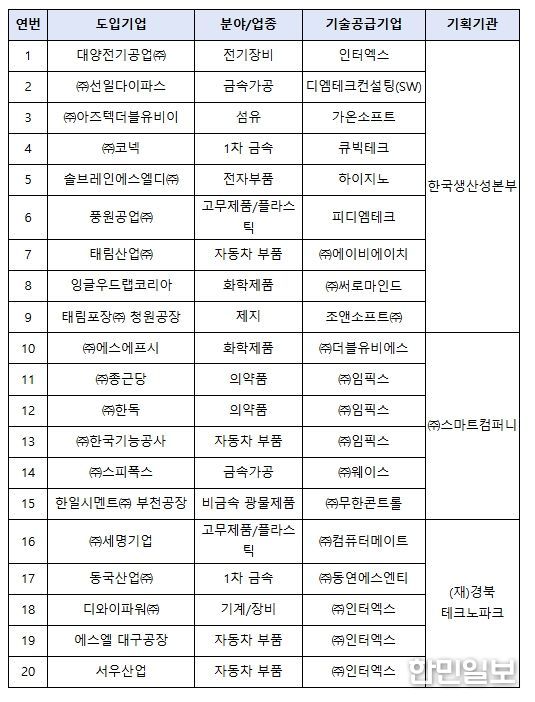 | 연번 | 도입기업 | 분야/업종 | 기술공급기업 | 기획기관 |
|---|---|---|---|---|
| 1 | 대양전기공업㈜ | 전기장비 | 인터엑스 | 한국생산성본부 |
| 2 | ㈜선일다이파스 | 금속가공 | 디엠테크컨설팅(SW) | |
| 3 | ㈜아즈텍더블유비이 | 섬유 | 가온소프트 | |
| 4 | ㈜코넥 | 1차 금속 | 큐빅테크 | |
| 5 | 솔브레인에스엘디㈜ | 전자부품 | 하이지노 | |
| 6 | 풍원공업㈜ | 고무제품/플라스틱 | 피디엠테크 | |
| 7 | 태림산업㈜ | 자동차 부품 | ㈜에이비에이치 | |
| 8 | 잉글우드랩코리아 | 화학제품 | ㈜써로마인드 | |
| 9 | 태림포장㈜ 청원공장 | 제지 | 조앤소프트㈜ | |
| 10 | ㈜에스에프시 | 화학제품 | ㈜더블유비에스 | ㈜스마트컴퍼니 |
| 11 | ㈜종근당 | 의약품 | ㈜임픽스 | |
| 12 | ㈜한독 | 의약품 | ㈜임픽스 | |
| 13 | ㈜한국기능공사 | 자동차 부품 | ㈜임픽스 | |
| 14 | ㈜스피폭스 | 금속가공 | ㈜웨이스 | |
| 15 | 한일시멘트㈜ 부천공장 | 비금속 광물제품 | ㈜무한콘트롤 | |
| 16 | ㈜세명기업 | 고무제품/플라스틱 | ㈜컴퓨터메이트 | (재)경북 테크노파크 |
| 17 | 동국산업㈜ | 1차 금속 | ㈜동연에스엔티 | |
| 18 | 디와이파워㈜ | 기계/장비 | ㈜인터엑스 | |
| 19 | 에스엘 대구공장 | 자동차 부품 | ㈜인터엑스 | |
| 20 | 서우산업 | 자동차 부품 | ㈜인터엑스 | |

한민일보